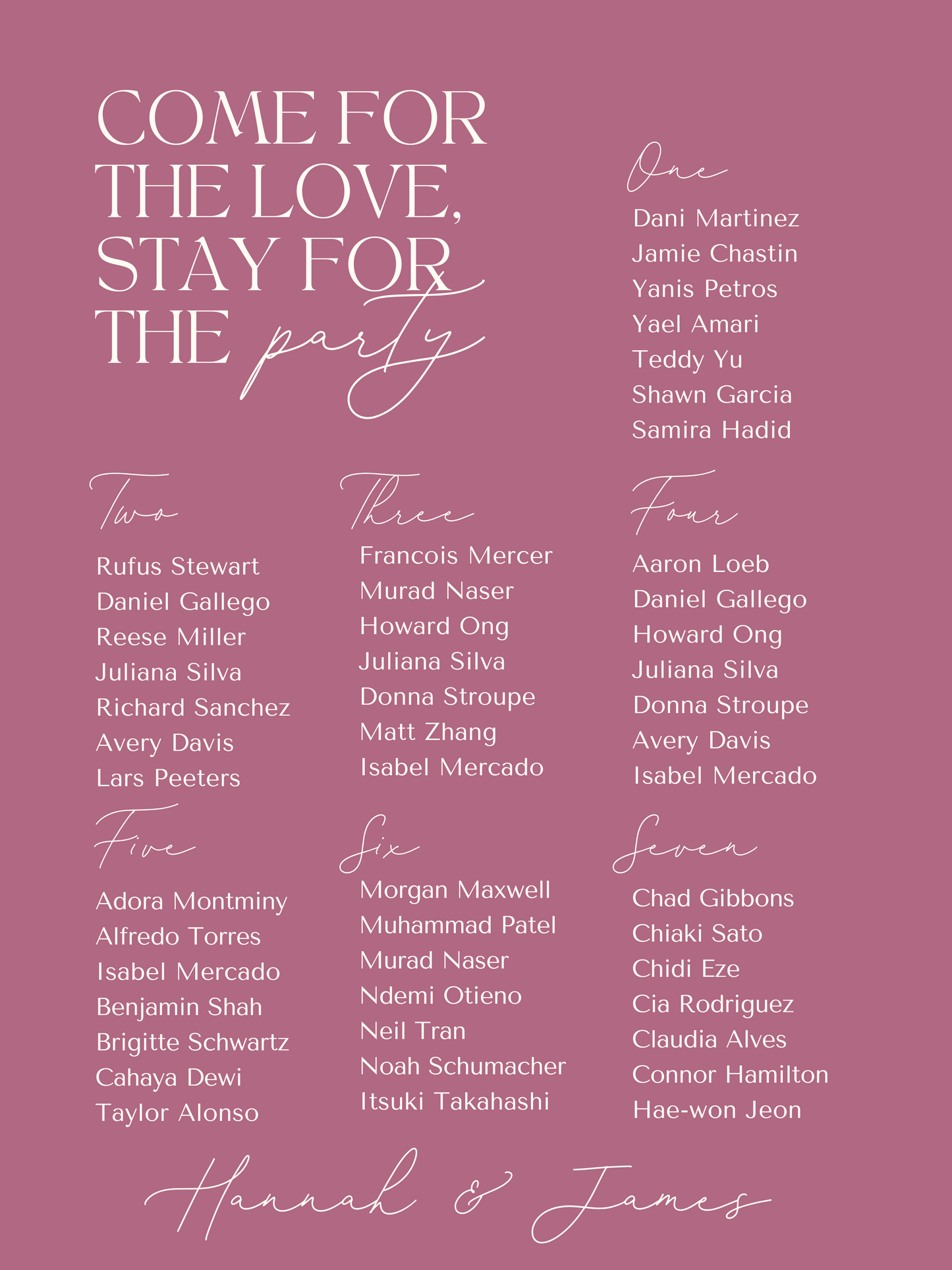 COME FOR THE LOVE, STAY FOR THE party

One

Dani Martinez
Jamie Chastin
Yanis Petros
Yael Amari
Teddy Yu
Shawn Garcia
Samira Hadid

Two

Rufus Stewart
Daniel Gallego
Reese Miller
Juliana Silva
Richard Sanchez
Avery Davis
Lars Peeters

Three

Francois Mercer
Murad Naser
Howard Ong
Juliana Silva
Donna Stroupe
Matt Zhang
Isabel Mercado

Four

Aaron Loeb
Daniel Gallego
Howard Ong
Juliana Silva
Donna Stroupe
Avery Davis
Isabel Mercado

Five

Adora Montminy
Alfredo Torres
Isabel Mercado
Benjamin Shah
Brigitte Schwartz
Cahaya Dewi
Taylor Alonso

Six

Morgan Maxwell
Muhammad Patel
Murad Naser
Ndemi Otieno
Neil Tran
Noah Schumacher
Itsuki Takahashi

Seven

Chad Gibbons
Chiaki Sato
Chidi Eze
Cia Rodriguez
Claudia Alves
Connor Hamilton
Hae-won Jeon

Hannah & James